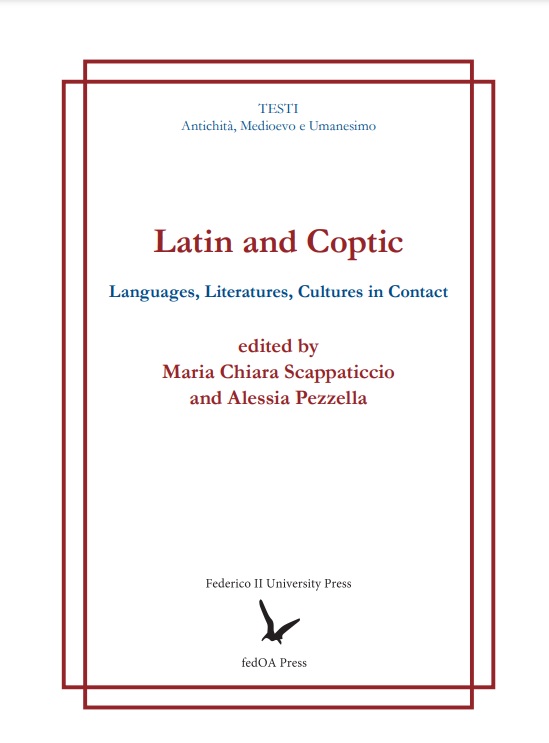 TESTI
Antichità, Medioevo e Umanesimo

Latin and Coptic

Languages, Literatures, Cultures in Contact

edited by
Maria Chiara Scappaticcio
and Alessia Pezzella

Federico II University Press

fedOA Press